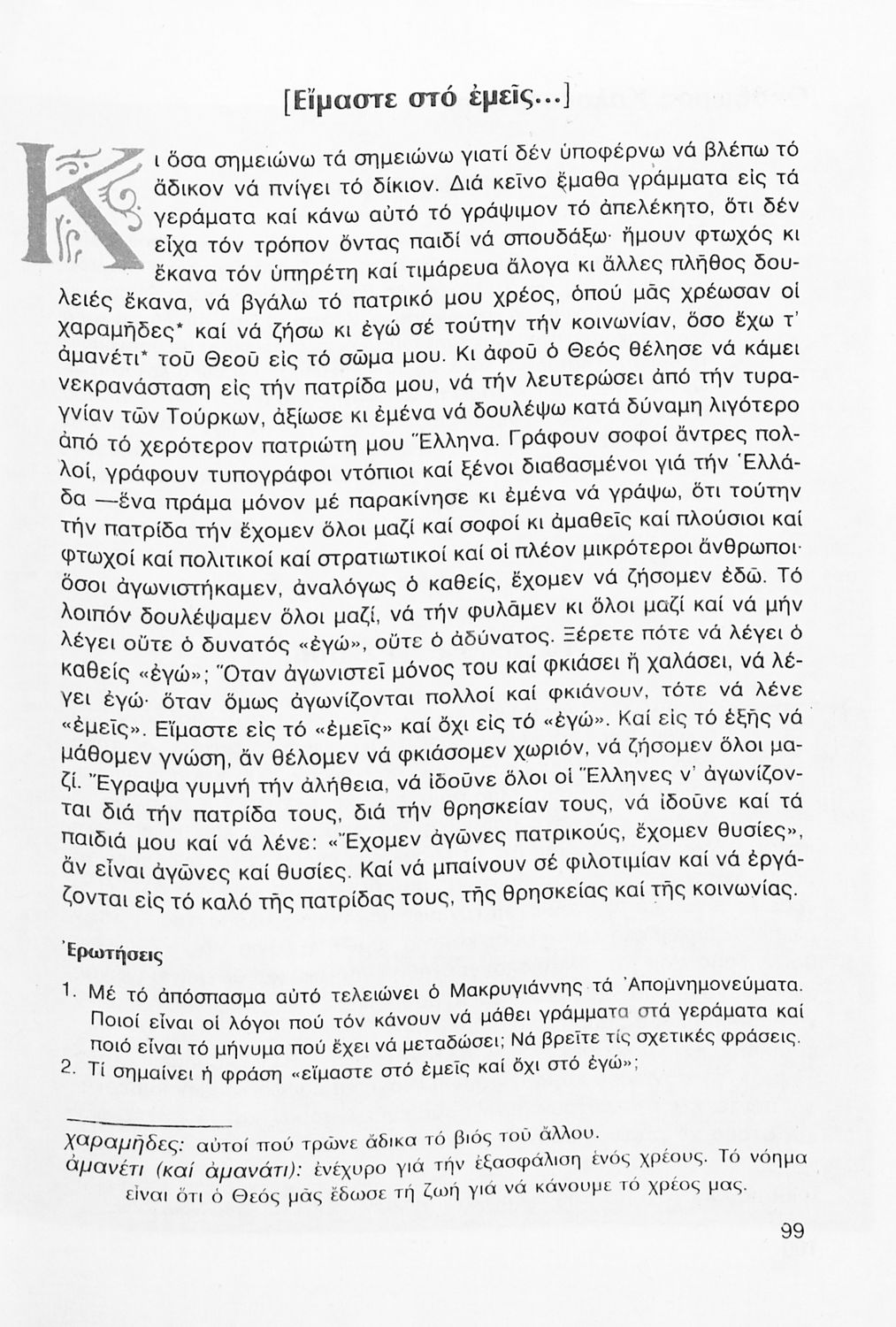 [Εἴμαστε στό ἐμεῖς...]

Κι ὅσα σημειώνω τά σημειώνω γιατί δέν ὑποφέρνω νά βλέπω τό ἄδικον νά πνίγει τό δίκιον. Διά κεῖνο ἔμαθα γράμματα εἰς τά γεράματα καί κάνω αὐτό τό γράψιμον τό ἀπελέκητο, ὅτι δέν εἶχα τόν τρόπον ὄντας παιδί νά σπουδάξω· ἤμουν φτωχός κι ἔκανα τόν ὑπηρέτη καί τιμάρευα ἄλογα κι ἄλλες πλῆθος δουλειές ἔκανα, νά βγάλω τό πατρικό μου χρέος, ὁπού μᾶς χρέωσαν οἱ χαραμῆδες* καί νά ζήσω κι ἐγώ σέ τούτην τήν κοινωνίαν, ὅσο ἔχω τ' ἀμανέτι* τοῦ Θεοῦ εἰς τό σῶμα μου. Κι ἀφοῦ ὁ Θεός θέλησε νά κάμει νεκρανάσταση εἰς τήν πατρίδα μου, νά τήν λευτερώσει ἀπό τήν τυραγνίαν τῶν Τούρκων, ἀξίωσε κι ἐμένα νά δουλέψω κατά δύναμη λιγότερο ἀπό τό χερότερον πατριώτη μου Ἕλληνα. Γράφουν σοφοί ἄντρες πολλοί, γράφουν τυπογράφοι ντόπιοι καί ξένοι διαβασμένοι γιά τήν Ἑλλάδα —ἕνα πράμα μόνον μέ παρακίνησε κι ἐμένα νά γράψω, ὅτι τούτην τήν πατρίδα τήν ἔχομεν ὅλοι μαζί καί σοφοί κι ἀμαθεῖς καί πλούσιοι καί φτωχοί καί πολιτικοί καί στρατιωτικοί καί οἱ πλέον μικρότεροι ἄνθρωποι· ὅσοι ἀγωνιστήκαμεν, ἀναλόγως ὁ καθείς, ἔχομεν νά ζήσομεν ἐδῶ. Τό λοιπόν δουλέψαμεν ὅλοι μαζί, νά τήν φυλᾶμεν κι ὅλοι μαζί καί νά μήν λέγει οὔτε ὁ δυνατός «ἐγώ», οὔτε ὁ ἀδύνατος. Ξέρετε πότε νά λέγει ὁ καθείς «ἐγώ»; Ὅταν ἀγωνιστεῖ μόνος του καί φκιάσει ἤ χαλάσει, νά λέγει ἐγώ· ὅταν ὅμως ἀγωνίζονται πολλοί καί φκιάνουν, τότε νά λένε «ἐμεῖς». Εἴμαστε εἰς τό «ἐμεῖς» καί ὄχι εἰς τό «ἐγώ». Καί εἰς τό ἑξῆς νά μάθομεν γνώση, ἄν θέλομεν νά φκιάσομεν χωριόν, νά ζήσομεν ὅλοι μαζί. Ἔγραψα γυμνή τήν ἀλήθεια, νά ἰδοῦνε ὅλοι οἱ Ἕλληνες ν' ἀγωνίζονται διά τήν πατρίδα τους, διά τήν θρησκείαν τους, νά ἰδοῦνε καί τά παιδιά μου καί νά λένε: «Ἔχομεν ἀγῶνες πατρικούς, ἔχομεν θυσίες», ἄν εἶναι ἀγῶνες καί θυσίες. Καί νά μπαίνουν σέ φιλοτιμίαν καί νά ἐργάζονται εἰς τό καλό τῆς πατρίδας τους, τῆς θρησκείας καί τῆς κοινωνίας.

Ἐρωτήσεις

1. Μέ τό ἀπόσπασμα αὐτό τελειώνει ὁ Μακρυγιάννης τά Ἀπομνημονεύματα. Ποιοί εἶναι οἱ λόγοι πού τόν κάνουν νά μάθει γράμματα στά γεράματα καί ποιό εἶναι τό μήνυμα πού ἔχει νά μεταδώσει; Νά βρεῖτε τίς σχετικές φράσεις.
2. Τί σημαίνει ἡ φράση «εἴμαστε στό ἐμεῖς καί ὄχι στό ἐγώ»;

χαραμῆδες: αὐτοί πού τρῶνε ἄδικα τό βιός τοῦ ἄλλου.
ἀμανέτι (καί ἀμανάτι): ἐνέχυρο γιά τήν ἐξασφάλιση ἑνός χρέους. Τό νόημα εἶναι ὅτι ὁ Θεός μᾶς ἔδωσε τή ζωή γιά νά κάνουμε τό χρέος μας.

99